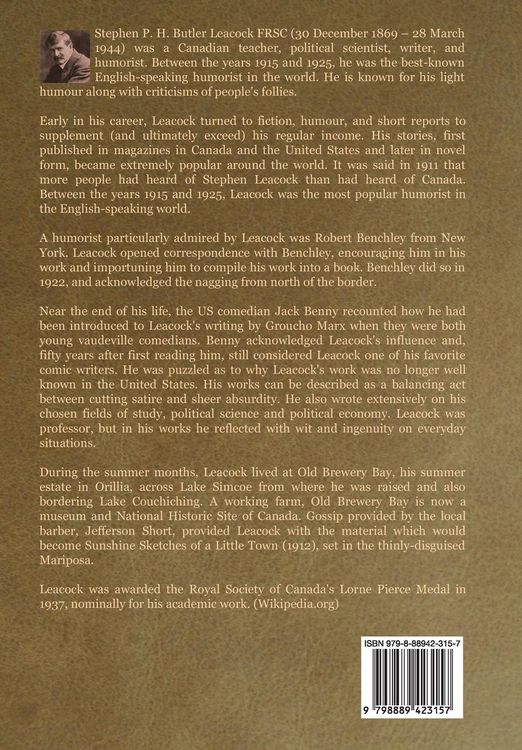 Stephen P. H. Butler Leacock FRSC (30 December 1869 – 28 March 1944) was a Canadian teacher, political scientist, writer, and humorist. Between the years 1915 and 1925, he was the best-known English-speaking humorist in the world. He is known for his light humour along with criticisms of people's follies.

Early in his career, Leacock turned to fiction, humour, and short reports to supplement (and ultimately exceed) his regular income. His stories, first published in magazines in Canada and the United States and later in novel form, became extremely popular around the world. It was said in 1911 that more people had heard of Stephen Leacock than had heard of Canada. Between the years 1915 and 1925, Leacock was the most popular humorist in the English-speaking world.

A humorist particularly admired by Leacock was Robert Benchley from New York. Leacock opened correspondence with Benchley, encouraging him in his work and importuning him to compile his work into a book. Benchley did so in 1922, and acknowledged the nagging from north of the border.

Near the end of his life, the US comedian Jack Benny recounted how he had been introduced to Leacock's writing by Groucho Marx when they were both young vaudeville comedians. Benny acknowledged Leacock's influence and, fifty years after first reading him, still considered Leacock one of his favorite comic writers. He was puzzled as to why Leacock's work was no longer well known in the United States. His works can be described as a balancing act between cutting satire and sheer absurdity. He also wrote extensively on his chosen fields of study, political science and political economy. Leacock was professor, but in his works he reflected with wit and ingenuity on everyday situations.

During the summer months, Leacock lived at Old Brewery Bay, his summer estate in Orillia, across Lake Simcoe from where he was raised and also bordering Lake Couchiching. A working farm, Old Brewery Bay is now a museum and National Historic Site of Canada. Gossip provided by the local barber, Jefferson Short, provided Leacock with the material which would become Sunshine Sketches of a Little Town (1912), set in the thinly-disguised Mariposa.

Leacock was awarded the Royal Society of Canada's Lorne Pierce Medal in 1937, nominally for his academic work. (Wikipedia.org)

ISBN 979-8-88942-315-7

9 798889 423157